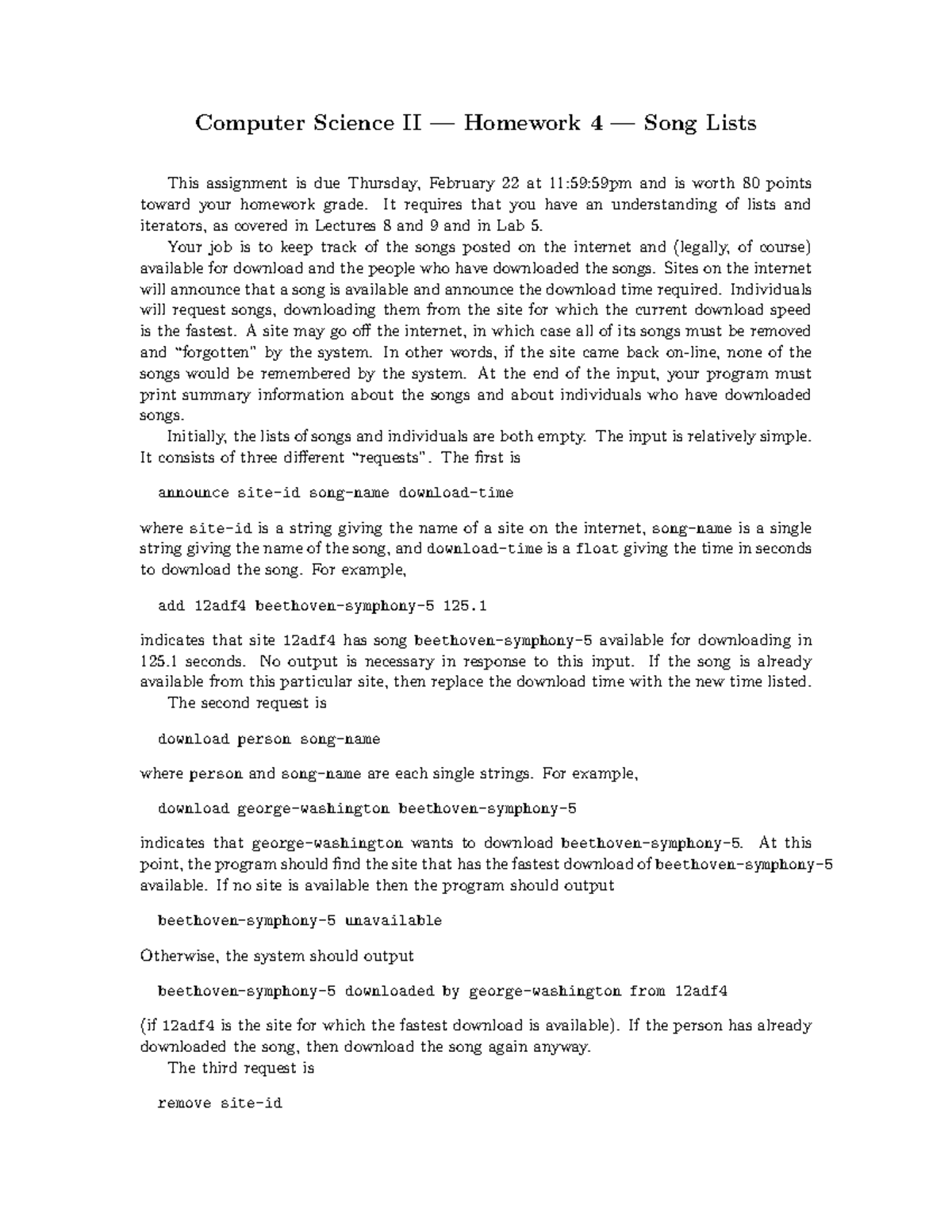 Computer Science II — Homework 4 — Song Lists

This assignment is due Thursday, February 22 at 11:59:59pm and is worth 80 points toward your homework grade. It requires that you have an understanding of lists and iterators, as covered in Lectures 8 and 9 and in Lab 5.

Your job is to keep track of the songs posted on the internet and (legally, of course) available for download and the people who have downloaded the songs. Sites on the internet will announce that a song is available and announce the download time required. Individuals will request songs, downloading them from the site for which the current download speed is the fastest. A site may go off the internet, in which case all of its songs must be removed and "forgotten" by the system. In other words, if the site came back on-line, none of the songs would be remembered by the system. At the end of the input, your program must print summary information about the songs and about individuals who have downloaded songs.

Initially, the lists of songs and individuals are both empty. The input is relatively simple. It consists of three different "requests". The first is

announce site-id song-name download-time

where site-id is a string giving the name of a site on the internet, song-name is a single string giving the name of the song, and download-time is a float giving the time in seconds to download the song. For example,

add 12adf4 beethoven-symphony-5 125.1

indicates that site 12adf4 has song beethoven-symphony-5 available for downloading in 125.1 seconds. No output is necessary in response to this input. If the song is already available from this particular site, then replace the download time with the new time listed.

The second request is

download person song-name

where person and song-name are each single strings. For example,

download george-washington beethoven-symphony-5

indicates that george-washington wants to download beethoven-symphony-5. At this point, the program should find the site that has the fastest download of beethoven-symphony-5 available. If no site is available then the program should output

beethoven-symphony-5 unavailable

Otherwise, the system should output

beethoven-symphony-5 downloaded by george-washington from 12adf4

(if 12adf4 is the site for which the fastest download is available). If the person has already downloaded the song, then download the song again anyway.

The third request is

remove site-id